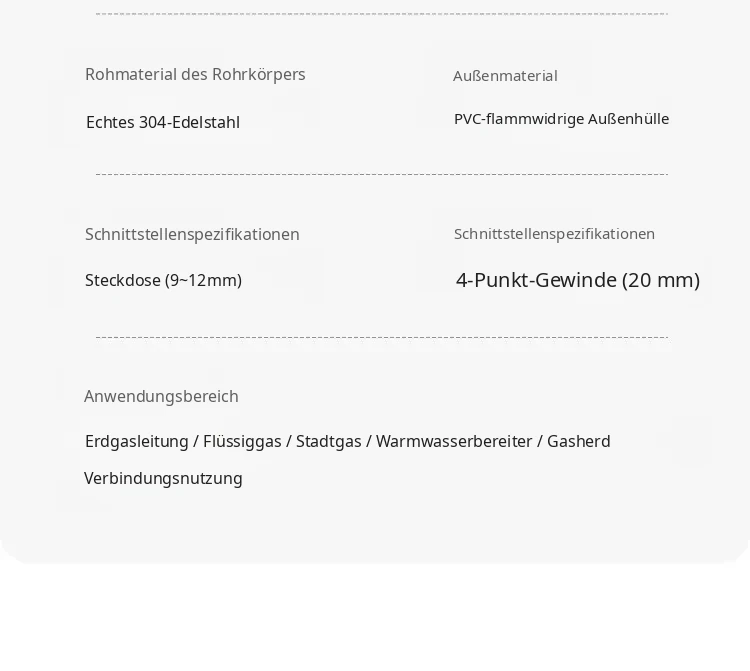 Rohmaterial des Rohrkörpers

Echtes 304-Edelstahl

Außenmaterial

PVC-flammwidrige Außenhülle

Schnittstellenspezifikationen

Steckdose (9~12mm)

Schnittstellenspezifikationen

4-Punkt-Gewinde (20 mm)

Anwendungsbereich

Erdgasleitung / Flüssiggas / Stadtgas / Warmwasserbereiter / Gasherd Verbindungsnutzung